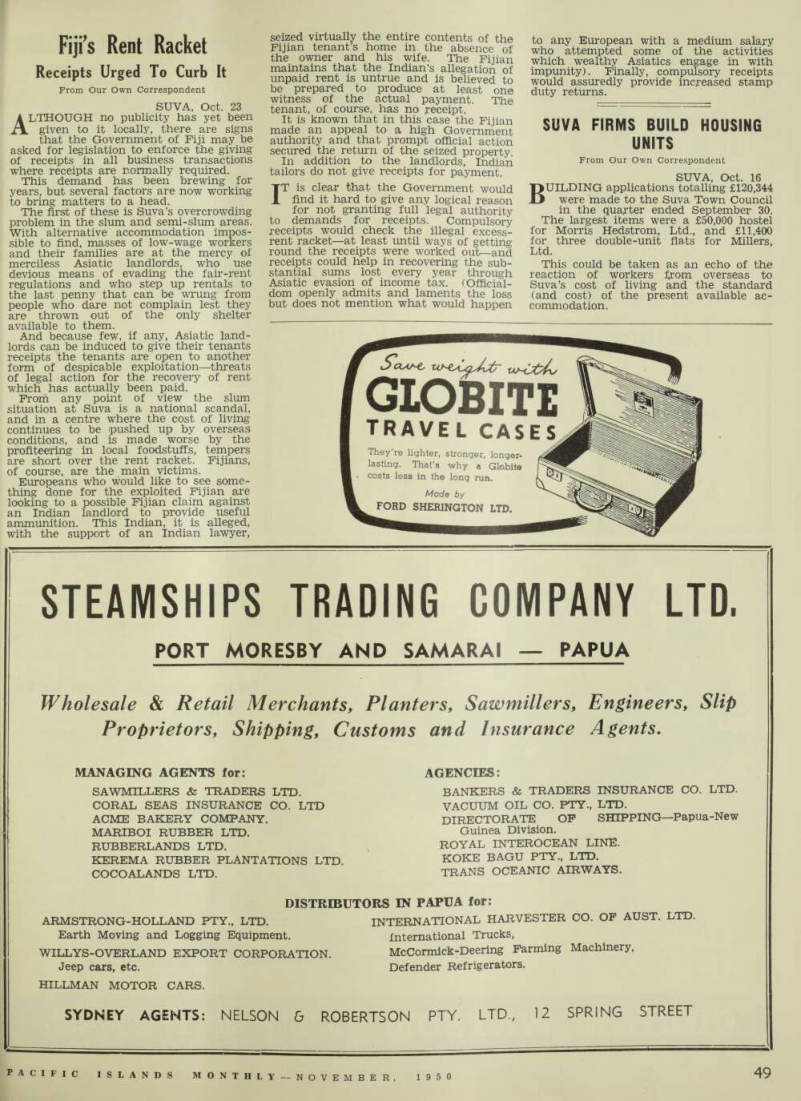 Fiji's Rent Racket

Receipts Urged To Curb It

From Our Own Correspondent

SUVA, Oct. 23

ALTHOUGH no publicity has yet been given to it locally, there are signs that the Government of Fiji may be asked for legislation to enforce the giving of receipts in all business transactions where receipts are normally required.

This demand has been brewing for years, but several factors are now working to bring matters to a head.

The first of these is Suva's overcrowding problem in the slum and semi-slum areas. With alternative accommodation impossible to find, masses of low-wage workers and their families are at the mercy of merciless Asiatic landlords, who use devious means of evading the fair-rent regulations and who step up rentals to the last penny that can be wrung from people who dare not complain lest they are thrown out of the only shelter available to them.

And because few, if any, Asiatic landlords can be induced to give their tenants receipts the tenants are open to another form of despicable exploitation—threats of legal action for the recovery of rent which has actually been paid.

From any point of view the slum situation at Suva is a national scandal, and in a centre where the cost of living continues to be pushed up by overseas conditions, and is made worse by the profiteering in local foodstuffs, tempers are short over the rent racket. Fijians, of course, are the main victims.

Europeans who would like to see something done for the exploited Fijian are looking to a possible Fijian claim against an Indian landlord to provide useful ammunition. This Indian, it is alleged, with the support of an Indian lawyer, seized virtually the entire contents of the Fijian tenant's home in the absence of the owner and his wife. The Fijian maintains that the Indian's allegation of unpaid rent is untrue and is believed to be prepared to produce at least one witness of the actual payment. The tenant, of course, has no receipt.

It is known that in this case the Fijian made an appeal to a high Government authority and that prompt official action secured the return of the seized property.

In addition to the landlords, Indian tailors do not give receipts for payment.

IT is clear that the Government would find it hard to give any logical reason for not granting full legal authority to demands for receipts. Compulsory receipts would check the illegal excess-rent racket—at least until ways of getting round the receipts were worked out—and receipts could help in recovering the substantial sums lost every year through Asiatic evasion of income tax. (Officialdom openly admits and laments the loss but does not mention what would happen to any European with a medium salary who attempted some of the activities which wealthy Asiatics engage in with impunity). Finally, compulsory receipts would assuredly provide increased stamp duty returns.

SUVA FIRMS BUILD HOUSING UNITS

From Our Own Correspondent

SUVA, Oct. 16

BUILDING applications totalling £120,344 were made to the Suva Town Council in the quarter ended September 30. The largest items were a £50,000 hostel for Morris Hedstrom, Ltd., and £11,400 for three double-unit flats for Millers, Ltd.

This could be taken as an echo of the reaction of workers from overseas to Suva's cost of living and the standard (and cost) of the present available accommodation.

Save weight with
GLOBITE
TRAVEL CASES
They're lighter, stronger, longer-lasting. That's why a Globite costs less in the long run.
Made by
FORD SHERINGTON LTD.

STEAMSHIPS TRADING COMPANY LTD.

PORT MORESBY AND SAMARAI — PAPUA

Wholesale & Retail Merchants, Planters, Sawmillers, Engineers, Slip Proprietors, Shipping, Customs and Insurance Agents.

MANAGING AGENTS for:
SAWMILLERS & TRADERS LTD.
CORAL SEAS INSURANCE CO. LTD
ACME BAKERY COMPANY.
MARIBOI RUBBER LTD.
RUBBERLANDS LTD.
KEREMA RUBBER PLANTATIONS LTD.
COCOALANDS LTD.

AGENCIES:
BANKERS & TRADERS INSURANCE CO. LTD.
VACUUM OIL CO. PTY., LTD.
DIRECTORATE OF SHIPPING—Papua-New Guinea Division.
ROYAL INTEROCEAN LINE.
KOKE BAGU PTY., LTD.
TRANS OCEANIC AIRWAYS.

DISTRIBUTORS IN PAPUA for:
ARMSTRONG-HOLLAND PTY., LTD.
Earth Moving and Logging Equipment.
WILLYS-OVERLAND EXPORT CORPORATION.
Jeep cars, etc.
HILLMAN MOTOR CARS.

INTERNATIONAL HARVESTER CO. OF AUST. LTD.
International Trucks,
McCormick-Deering Farming Machinery,
Defender Refrigerators.

SYDNEY AGENTS: NELSON & ROBERTSON PTY. LTD., 12 SPRING STREET

PACIFIC ISLANDS MONTHLY—NOVEMBER, 1950 49